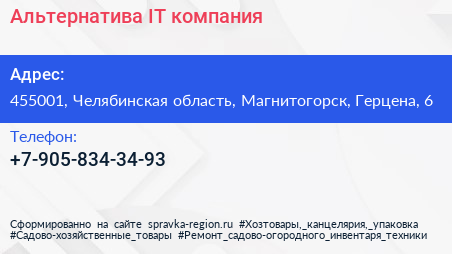 Альтернатива IT компания

Адрес:
455001, Челябинская область, Магнитогорск, Герцена, 6

Телефон:
+7-905-834-34-93

Сформированно на сайте spravka-region.ru #Хозтовары,_канцелярия,_упаковка #Садово-хозяйственные_товары #Ремонт_садово-огородного_инвентаря_техники